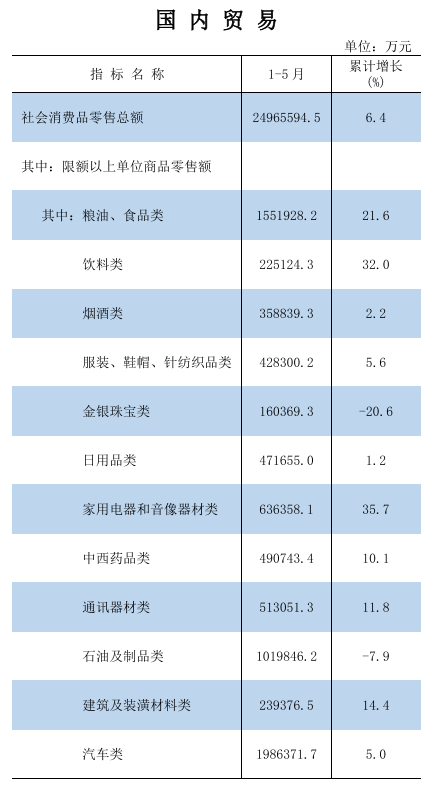 国内贸易

单位：万元

| 指标名称 | 1-5月 | 累计增长(%) |
|---|---|---|
| 社会消费品零售总额 | 24965594.5 | 6.4 |
| 其中：限额以上单位商品零售额 | | |
| 其中：粮油、食品类 | 1551928.2 | 21.6 |
| 饮料类 | 225124.3 | 32.0 |
| 烟酒类 | 358839.3 | 2.2 |
| 服装、鞋帽、针纺织品类 | 428300.2 | 5.6 |
| 金银珠宝类 | 160369.3 | -20.6 |
| 日用品类 | 471655.0 | 1.2 |
| 家用电器和音像器材类 | 636358.1 | 35.7 |
| 中西药品类 | 490743.4 | 10.1 |
| 通讯器材类 | 513051.3 | 11.8 |
| 石油及制品类 | 1019846.2 | -7.9 |
| 建筑及装潢材料类 | 239376.5 | 14.4 |
| 汽车类 | 1986371.7 | 5.0 |